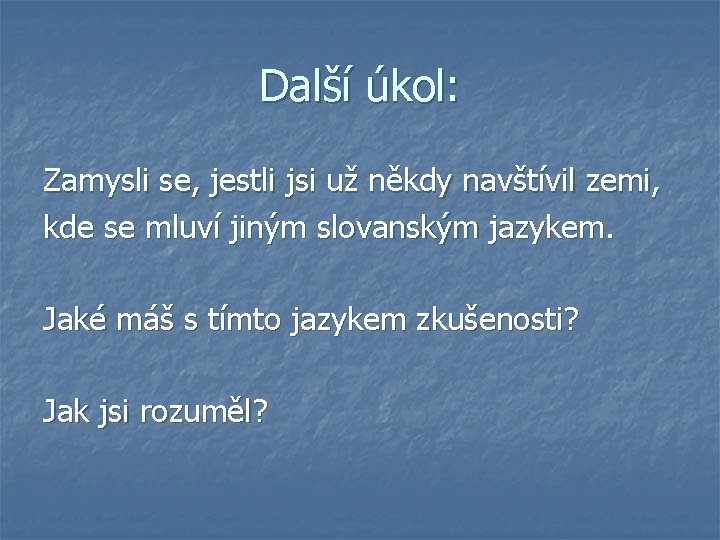 Další úkol:

Zamysli se, jestli jsi už někdy navštívil zemi, kde se mluví jiným slovanským jazykem.

Jaké máš s tímto jazykem zkušenosti?

Jak jsi rozuměl?